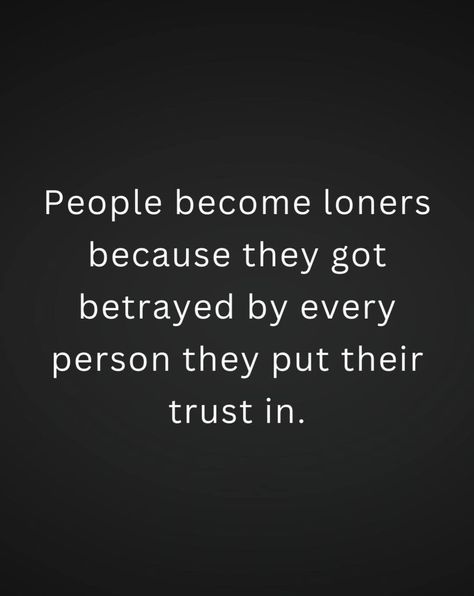 People become loners because they got betrayed by every person they put their trust in.